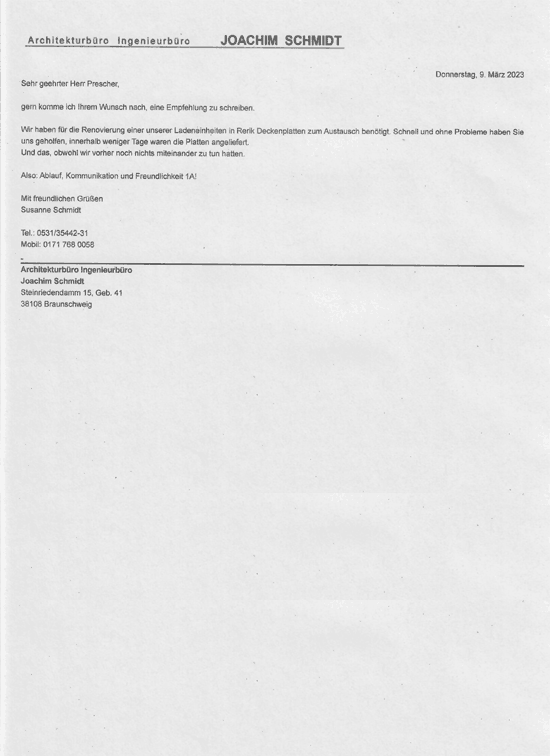 Architekturbüro Ingenieurbüro JOACHIM SCHMIDT

Donnerstag, 9. März 2023

Sehr geehrter Herr Prescher,

gern komme ich Ihrem Wunsch nach, eine Empfehlung zu schreiben.

Wir haben für die Renovierung einer unserer Ladeneinheiten in Rerik Deckenplatten zum Austausch benötigt. Schnell und ohne Probleme haben Sie uns geholfen, innerhalb weniger Tage waren die Platten angeliefert.
Und das, obwohl wir vorher noch nichts miteinander zu tun hatten.

Also: Ablauf, Kommunikation und Freundlichkeit 1A!

Mit freundlichen Grüßen
Susanne Schmidt

Tel.: 0531/35442-31
Mobil: 0171 768 0058

Architekturbüro Ingenieurbüro
Joachim Schmidt
Steinriedendamm 15, Geb. 41
38108 Braunschweig